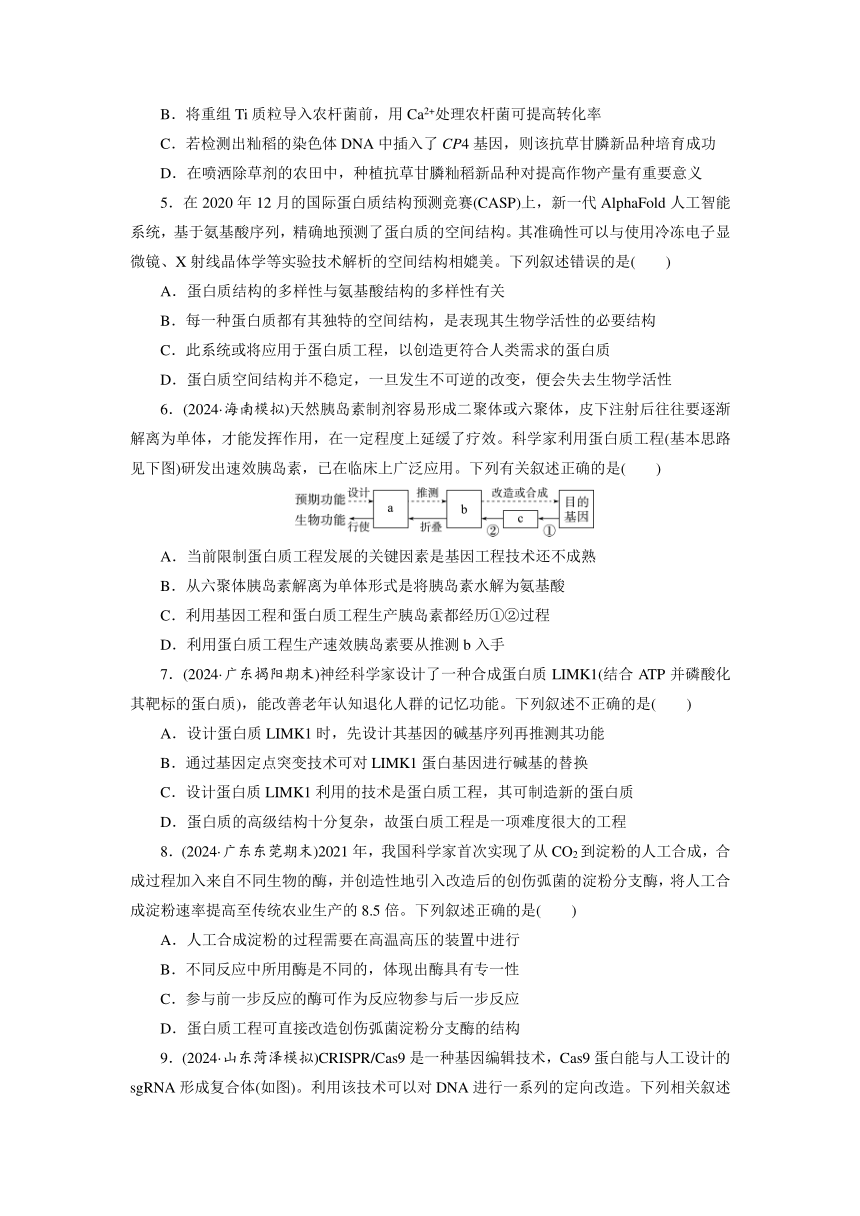 B．将重组 Ti 质粒导入农杆菌前，用 $Ca^{2+}$处理农杆菌可提高转化率

C．若检测出籼稻的染色体 DNA 中插入了 CP4 基因，则该抗草甘膦新品种培育成功

D．在喷洒除草剂的农田中，种植抗草甘膦籼稻新品种对提高作物产量有重要意义

5．在 2020 年 12 月的国际蛋白质结构预测竞赛(CASP)上，新一代 AlphaFold 人工智能系统，基于氨基酸序列，精确地预测了蛋白质的空间结构。其准确性可以与使用冷冻电子显微镜、X 射线晶体学等实验技术解析的空间结构相媲美。下列叙述错误的是(　　)

A．蛋白质结构的多样性与氨基酸结构的多样性有关

B．每一种蛋白质都有其独特的空间结构，是表现其生物学活性的必要结构

C．此系统或将应用于蛋白质工程，以创造更符合人类需求的蛋白质

D．蛋白质空间结构并不稳定，一旦发生不可逆的改变，便会失去生物学活性

6．(2024·海南模拟)天然胰岛素制剂容易形成二聚体或六聚体，皮下注射后往往要逐渐解离为单体，才能发挥作用，在一定程度上延缓了疗效。科学家利用蛋白质工程(基本思路见下图)研发出速效胰岛素，已在临床上广泛应用。下列有关叙述正确的是(　　)

预期功能 设计 a 推测 b 改造或合成 目的基因
生物功能 行使 折叠 ② c ①

A．当前限制蛋白质工程发展的关键因素是基因工程技术还不成熟

B．从六聚体胰岛素解离为单体形式是将胰岛素水解为氨基酸

C．利用基因工程和蛋白质工程生产胰岛素都经历①②过程

D．利用蛋白质工程生产速效胰岛素要从推测 b 入手

7．(2024·广东揭阳期末)神经科学家设计了一种合成蛋白质 LIMK1(结合 ATP 并磷酸化其靶标的蛋白质)，能改善老年认知退化人群的记忆功能。下列叙述不正确的是(　　)

A．设计蛋白质 LIMK1 时，先设计其基因的碱基序列再推测其功能

B．通过基因定点突变技术可对 LIMK1 蛋白基因进行碱基的替换

C．设计蛋白质 LIMK1 利用的技术是蛋白质工程，其可制造新的蛋白质

D．蛋白质的高级结构十分复杂，故蛋白质工程是一项难度很大的工程

8．(2024·广东东莞期末)2021 年，我国科学家首次实现了从 $CO_2$ 到淀粉的人工合成，合成过程加入来自不同生物的酶，并创造性地引入改造后的创伤弧菌的淀粉分支酶，将人工合成淀粉速率提高至传统农业生产的 8.5 倍。下列叙述正确的是(　　)

A．人工合成淀粉的过程需要在高温高压的装置中进行

B．不同反应中所用酶是不同的，体现出酶具有专一性

C．参与前一步反应的酶可作为反应物参与后一步反应

D．蛋白质工程可直接改造创伤弧菌淀粉分支酶的结构

9．(2024·山东菏泽模拟)CRISPR/Cas9 是一种基因编辑技术，Cas9 蛋白能与人工设计的 sgRNA 形成复合体(如图)。利用该技术可以对 DNA 进行一系列的定向改造。下列相关叙述